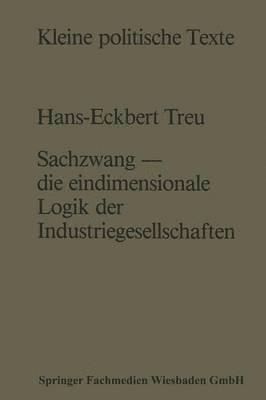 Kleine politische Texte

Hans-Eckbert Treu

Sachzwang — die eindimensionale Logik der Industriegesellschaften

Springer Fachmedien Wiesbaden GmbH